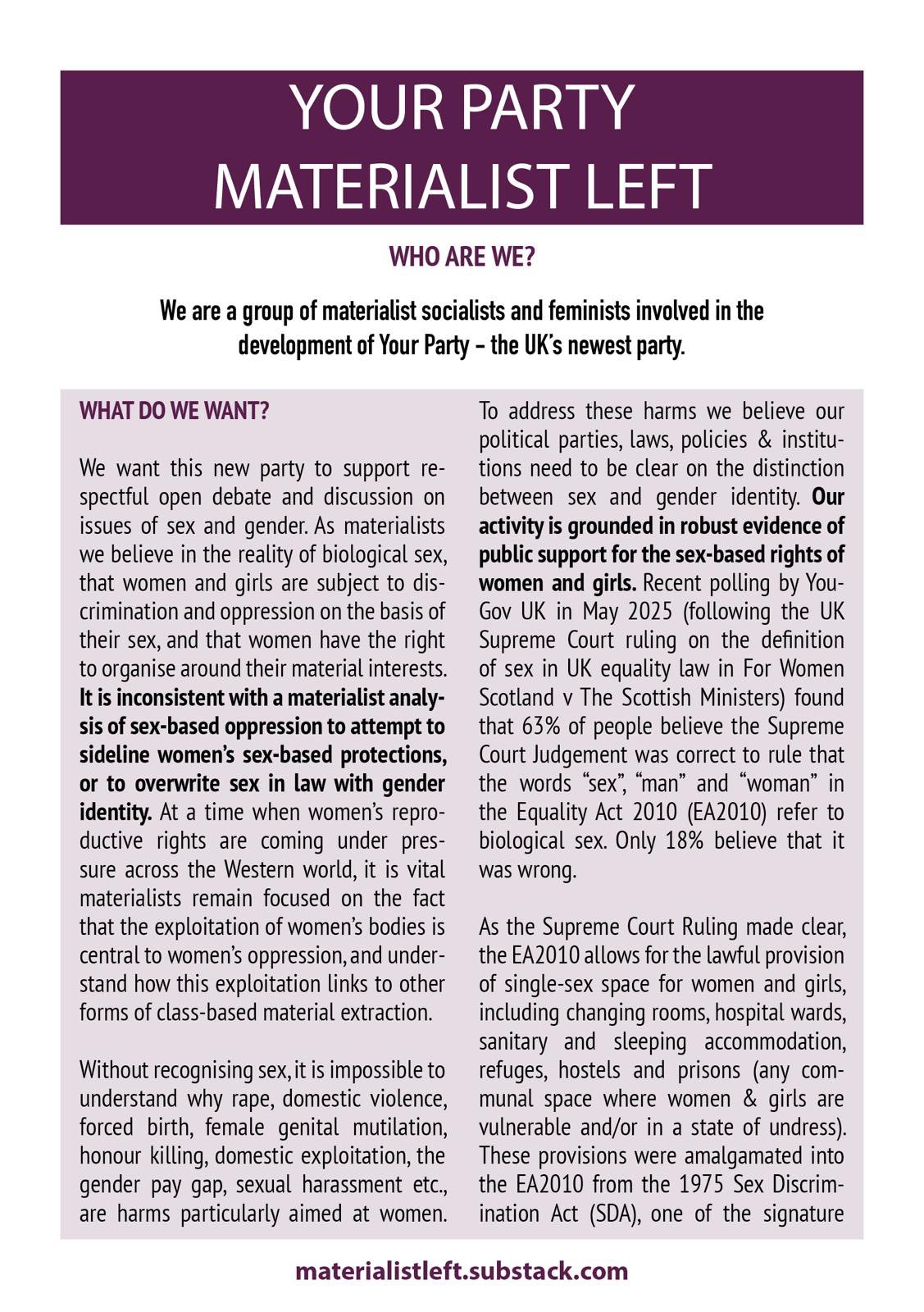 YOUR PARTY
MATERIALIST LEFT

WHO ARE WE?

We are a group of materialist socialists and feminists involved in the development of Your Party – the UK's newest party.

WHAT DO WE WANT?

We want this new party to support respectful open debate and discussion on issues of sex and gender. As materialists we believe in the reality of biological sex, that women and girls are subject to discrimination and oppression on the basis of their sex, and that women have the right to organise around their material interests. It is inconsistent with a materialist analysis of sex-based oppression to attempt to sideline women's sex-based protections, or to overwrite sex in law with gender identity. At a time when women's reproductive rights are coming under pressure across the Western world, it is vital materialists remain focused on the fact that the exploitation of women's bodies is central to women's oppression, and understand how this exploitation links to other forms of class-based material extraction.

Without recognising sex, it is impossible to understand why rape, domestic violence, forced birth, female genital mutilation, honour killing, domestic exploitation, the gender pay gap, sexual harassment etc., are harms particularly aimed at women.

To address these harms we believe our political parties, laws, policies & institutions need to be clear on the distinction between sex and gender identity. Our activity is grounded in robust evidence of public support for the sex-based rights of women and girls. Recent polling by YouGov UK in May 2025 (following the UK Supreme Court ruling on the definition of sex in UK equality law in For Women Scotland v The Scottish Ministers) found that 63% of people believe the Supreme Court Judgement was correct to rule that the words "sex", "man" and "woman" in the Equality Act 2010 (EA2010) refer to biological sex. Only 18% believe that it was wrong.

As the Supreme Court Ruling made clear, the EA2010 allows for the lawful provision of single-sex space for women and girls, including changing rooms, hospital wards, sanitary and sleeping accommodation, refuges, hostels and prisons (any communal space where women & girls are vulnerable and/or in a state of undress). These provisions were amalgamated into the EA2010 from the 1975 Sex Discrimination Act (SDA), one of the signature

materialistleft.substack.com